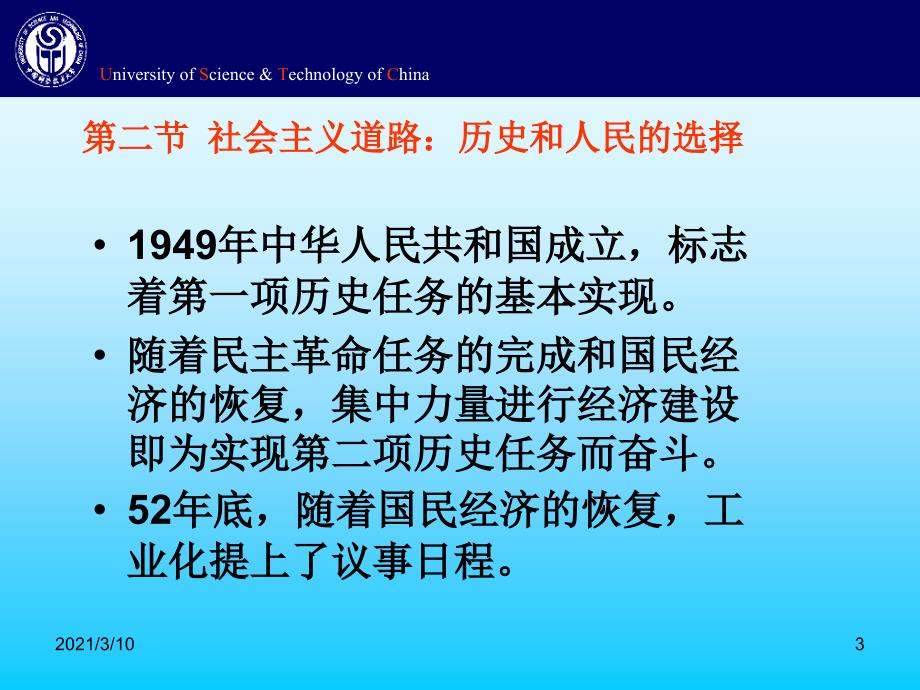 University of Science & Technology of China

第二节 社会主义道路：历史和人民的选择

• 1949年中华人民共和国成立，标志着第一项历史任务的基本实现。
• 随着民主革命任务的完成和国民经济的恢复，集中力量进行经济建设即为实现第二项历史任务而奋斗。
• 52年底，随着国民经济的恢复，工业化提上了议事日程。

2021/3/10

3